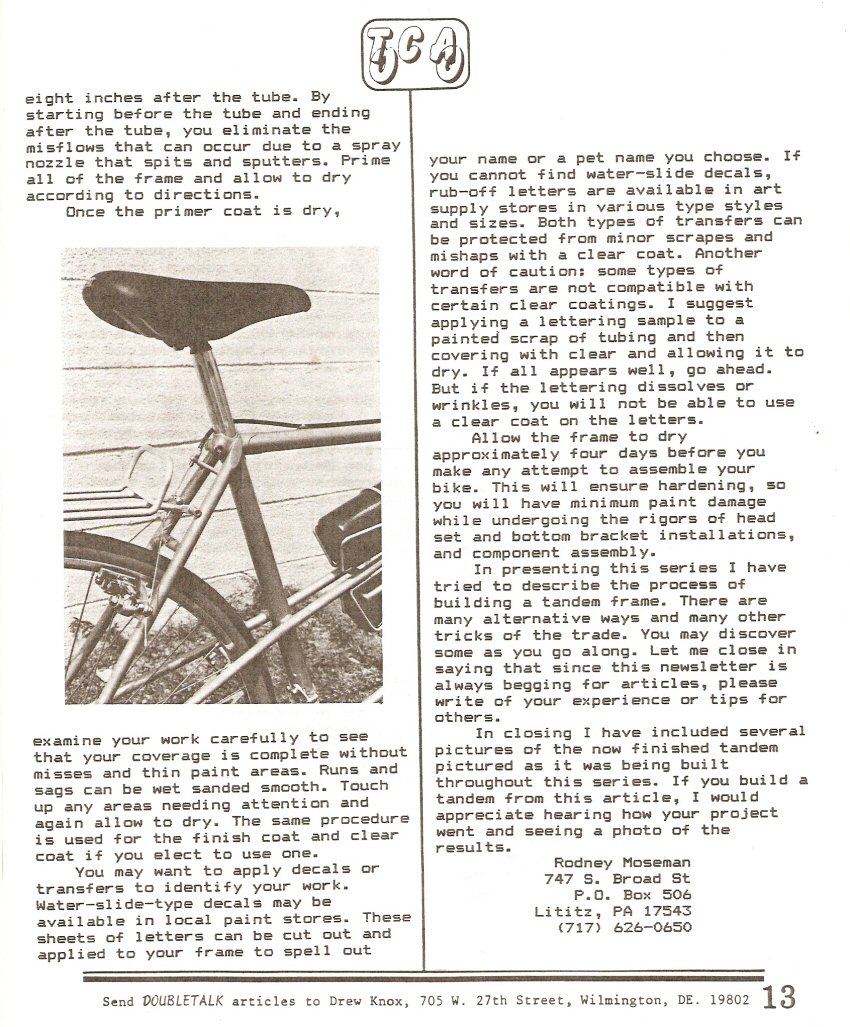 TCA

eight inches after the tube. By starting before the tube and ending after the tube, you eliminate the misflows that can occur due to a spray nozzle that spits and sputters. Prime all of the frame and allow to dry according to directions.

Once the primer coat is dry, examine your work carefully to see that your coverage is complete without misses and thin paint areas. Runs and sags can be wet sanded smooth. Touch up any areas needing attention and again allow to dry. The same procedure is used for the finish coat and clear coat if you elect to use one.

You may want to apply decals or transfers to identify your work. Water-slide-type decals may be available in local paint stores. These sheets of letters can be cut out and applied to your frame to spell out your name or a pet name you choose. If you cannot find water-slide decals, rub-off letters are available in art supply stores in various type styles and sizes. Both types of transfers can be protected from minor scrapes and mishaps with a clear coat. Another word of caution: some types of transfers are not compatible with certain clear coatings. I suggest applying a lettering sample to a painted scrap of tubing and then covering with clear and allowing it to dry. If all appears well, go ahead. But if the lettering dissolves or wrinkles, you will not be able to use a clear coat on the letters.

Allow the frame to dry approximately four days before you make any attempt to assemble your bike. This will ensure hardening, so you will have minimum paint damage while undergoing the rigors of head set and bottom bracket installations, and component assembly.

In presenting this series I have tried to describe the process of building a tandem frame. There are many alternative ways and many other tricks of the trade. You may discover some as you go along. Let me close in saying that since this newsletter is always begging for articles, please write of your experience or tips for others.

In closing I have included several pictures of the now finished tandem pictured as it was being built throughout this series. If you build a tandem from this article, I would appreciate hearing how your project went and seeing a photo of the results.

Rodney Moseman
747 S. Broad St
P.O. Box 506
Lititz, PA 17543
(717) 626-0650

Send DOUBLETALK articles to Drew Knox, 705 W. 27th Street, Wilmington, DE. 19802 13